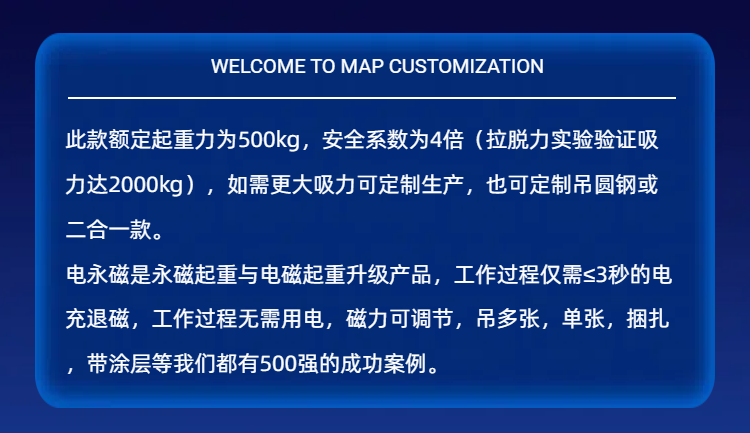 WELCOME TO MAP CUSTOMIZATION

此款额定起重力为500kg，安全系数为4倍（拉脱力实验验证吸力达2000kg），如需更大吸力可定制生产，也可定制吊圆钢或二合一款。

电永磁是永磁起重与电磁起重升级产品，工作过程仅需≤3秒的电充退磁，工作过程无需用电，磁力可调节，吊多张，单张，捆扎，带涂层等我们都有500强的成功案例。